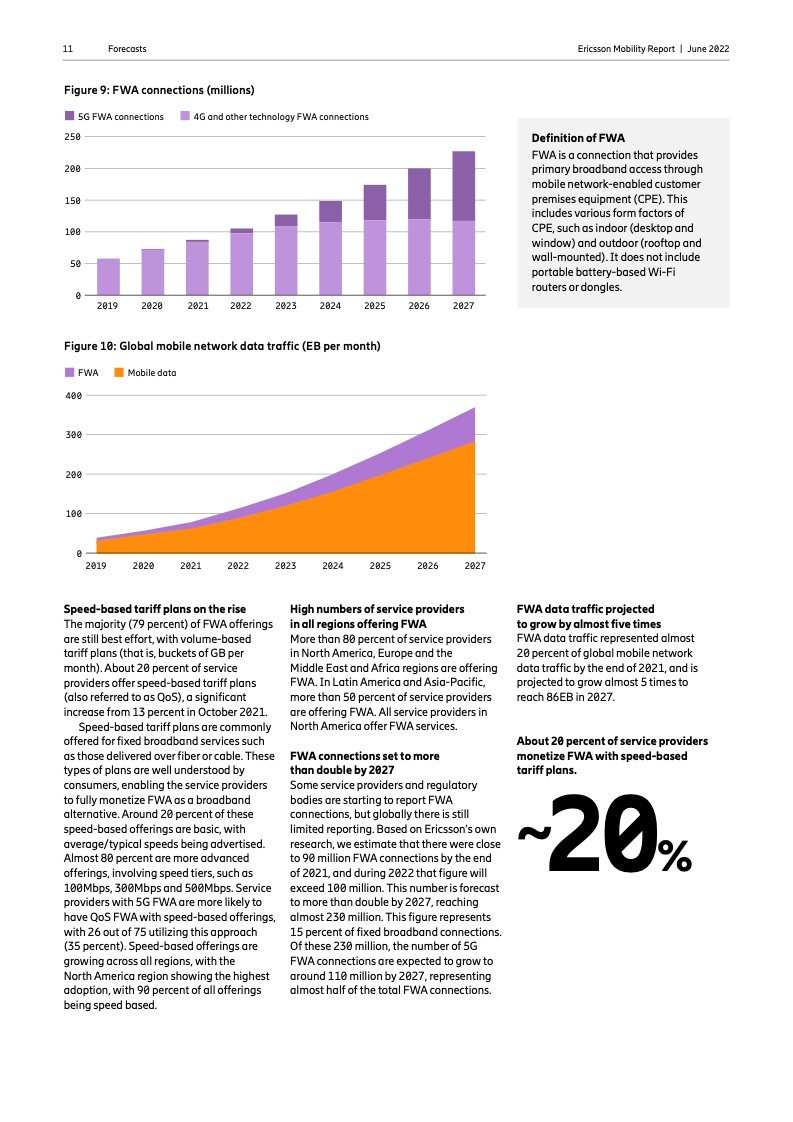 11 Forecasts

Ericsson Mobility Report | June 2022

Figure 9: FWA connections (millions)

5G FWA connections 4G and other technology FWA connections

250
200
150
100
50
0
2019 2020 2021 2022 2023 2024 2025 2026 2027

Definition of FWA
FWA is a connection that provides primary broadband access through mobile network-enabled customer premises equipment (CPE). This includes various form factors of CPE, such as indoor (desktop and window) and outdoor (rooftop and wall-mounted). It does not include portable battery-based Wi-Fi routers or dongles.

Figure 10: Global mobile network data traffic (EB per month)

FWA Mobile data

400
300
200
100
0
2019 2020 2021 2022 2023 2024 2025 2026 2027

Speed-based tariff plans on the rise
The majority (79 percent) of FWA offerings are still best effort, with volume-based tariff plans (that is, buckets of GB per month). About 20 percent of service providers offer speed-based tariff plans (also referred to as QoS), a significant increase from 13 percent in October 2021.

Speed-based tariff plans are commonly offered for fixed broadband services such as those delivered over fiber or cable. These types of plans are well understood by consumers, enabling the service providers to fully monetize FWA as a broadband alternative. Around 20 percent of these speed-based offerings are basic, with average/typical speeds being advertised. Almost 80 percent are more advanced offerings, involving speed tiers, such as 100Mbps, 300Mbps and 500Mbps. Service providers with 5G FWA are more likely to have QoS FWA with speed-based offerings, with 26 out of 75 utilizing this approach (35 percent). Speed-based offerings are growing across all regions, with the North America region showing the highest adoption, with 90 percent of all offerings being speed based.

High numbers of service providers in all regions offering FWA
More than 80 percent of service providers in North America, Europe and the Middle East and Africa regions are offering FWA. In Latin America and Asia-Pacific, more than 50 percent of service providers are offering FWA. All service providers in North America offer FWA services.

FWA connections set to more than double by 2027
Some service providers and regulatory bodies are starting to report FWA connections, but globally there is still limited reporting. Based on Ericsson's own research, we estimate that there were close to 90 million FWA connections by the end of 2021, and during 2022 that figure will exceed 100 million. This number is forecast to more than double by 2027, reaching almost 230 million. This figure represents 15 percent of fixed broadband connections. Of these 230 million, the number of 5G FWA connections are expected to grow to around 110 million by 2027, representing almost half of the total FWA connections.

FWA data traffic projected to grow by almost five times
FWA data traffic represented almost 20 percent of global mobile network data traffic by the end of 2021, and is projected to grow almost 5 times to reach 86EB in 2027.

About 20 percent of service providers monetize FWA with speed-based tariff plans.

~20%